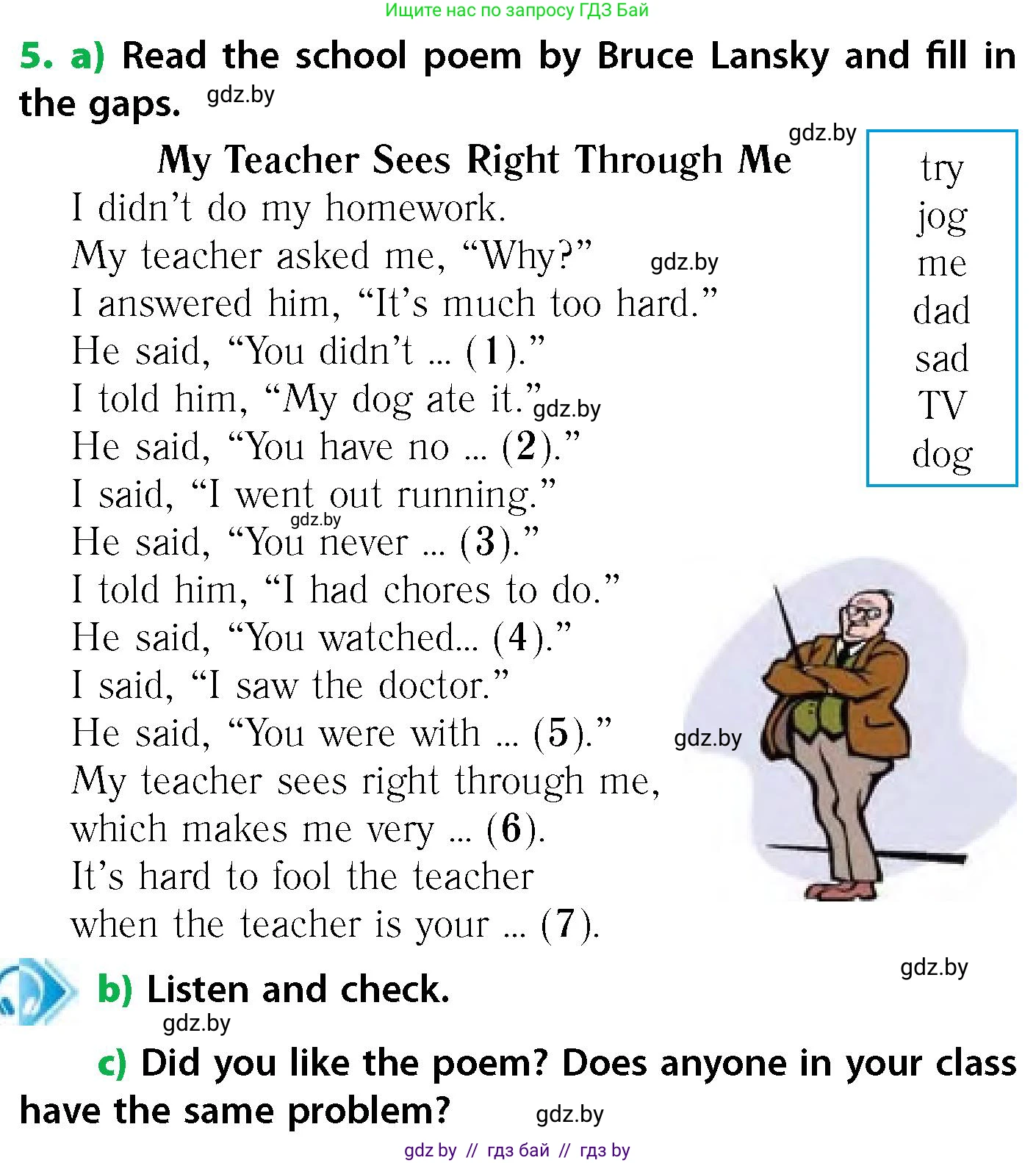 Ищите нас по запросу ГДЗ Бай

5. a) Read the school poem by Bruce Lansky and fill in the gaps.

My Teacher Sees Right Through Me

I didn't do my homework.
My teacher asked me, "Why?"
I answered him, "It's much too hard."
He said, "You didn't ... (1)."
I told him, "My dog ate it."
He said, "You have no ... (2)."
I said, "I went out running."
He said, "You never ... (3)."
I told him, "I had chores to do."
He said, "You watched... (4)."
I said, "I saw the doctor."
He said, "You were with ... (5)."
My teacher sees right through me,
which makes me very ... (6).
It's hard to fool the teacher
when the teacher is your ... (7).

try
jog
me
dad
sad
TV
dog

b) Listen and check.

c) Did you like the poem? Does anyone in your class have the same problem?

gdz by // гдз бай // гдз by

gdz.by